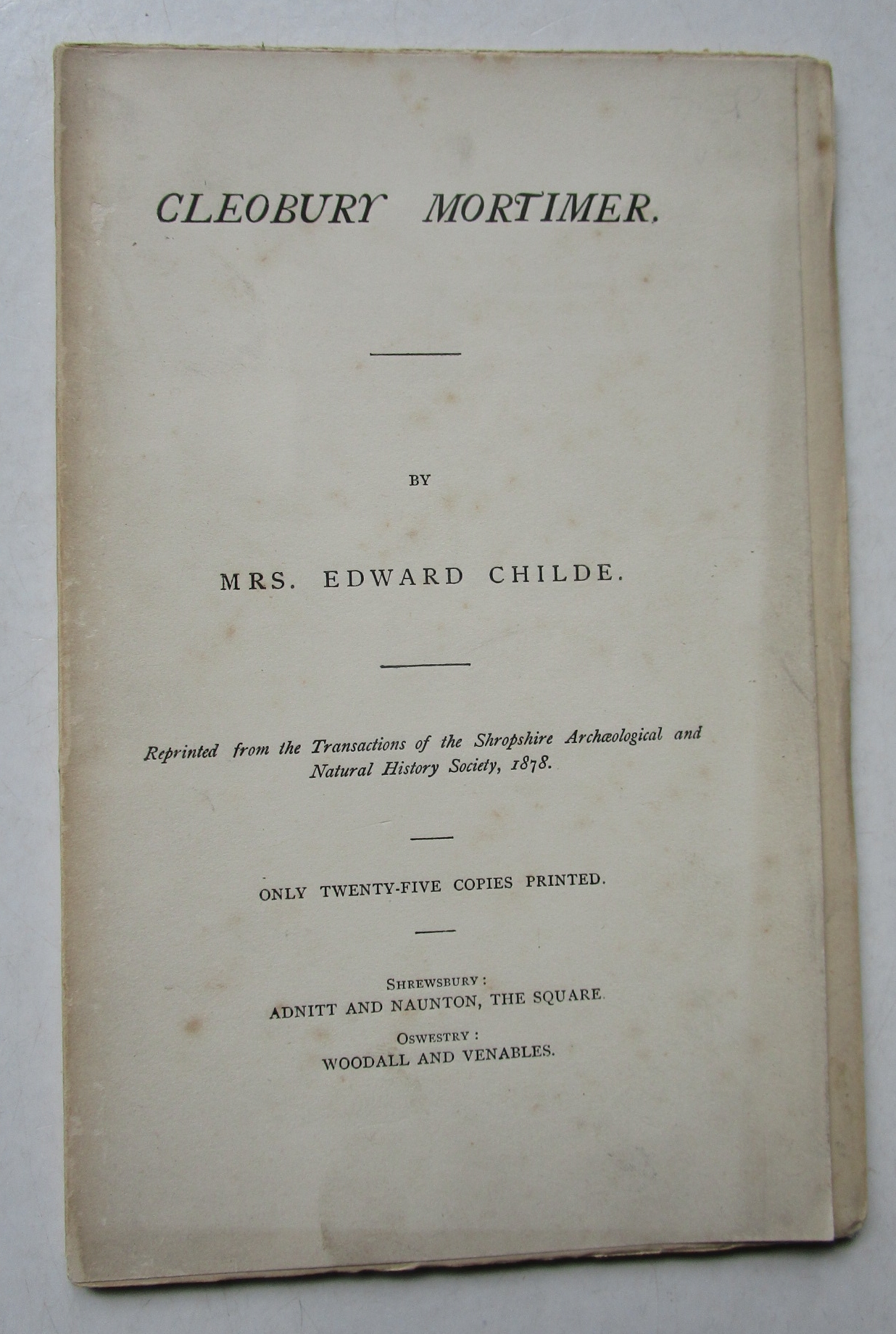 CLEOBURY MORTIMER.

BY

MRS. EDWARD CHILDE.

Reprinted from the Transactions of the Shropshire Archæological and Natural History Society, 1878.

ONLY TWENTY-FIVE COPIES PRINTED.

SHREWSBURY:
ADNITT AND NAUNTON, THE SQUARE.
OSWESTRY:
WOODALL AND VENABLES.